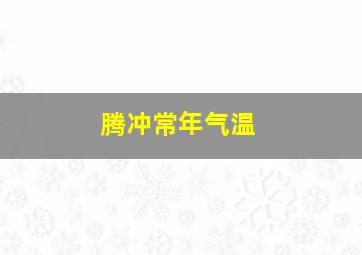 腾冲常年气温